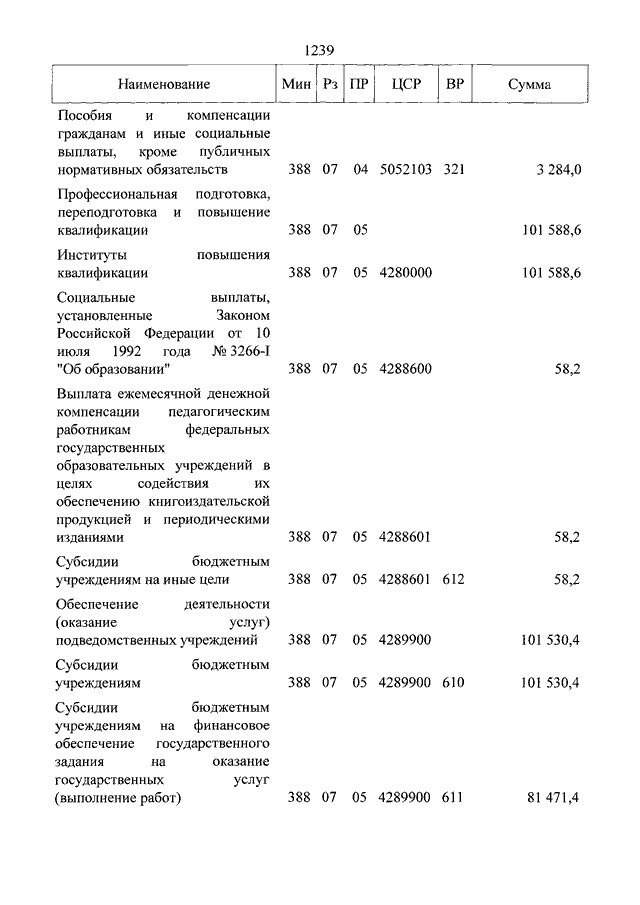 1239

| Наименование | Мин | Рз | ПР | ЦСР | ВР | Сумма |
|---|---|---|---|---|---|---|
| Пособия и компенсации гражданам и иные социальные выплаты, кроме публичных нормативных обязательств | 388 | 07 | 04 | 5052103 | 321 | 3 284,0 |
| Профессиональная подготовка, переподготовка и повышение квалификации | 388 | 07 | 05 | | | 101 588,6 |
| Институты повышения квалификации | 388 | 07 | 05 | 4280000 | | 101 588,6 |
| Социальные выплаты, установленные Законом Российской Федерации от 10 июля 1992 года № 3266-I "Об образовании" | 388 | 07 | 05 | 4288600 | | 58,2 |
| Выплата ежемесячной денежной компенсации педагогическим работникам федеральных государственных образовательных учреждений в целях содействия их обеспечению книгоиздательской продукцией и периодическими изданиями | 388 | 07 | 05 | 4288601 | | 58,2 |
| Субсидии бюджетным учреждениям на иные цели | 388 | 07 | 05 | 4288601 | 612 | 58,2 |
| Обеспечение деятельности (оказание услуг) подведомственных учреждений | 388 | 07 | 05 | 4289900 | | 101 530,4 |
| Субсидии бюджетным учреждениям | 388 | 07 | 05 | 4289900 | 610 | 101 530,4 |
| Субсидии бюджетным учреждениям на финансовое обеспечение государственного задания на оказание государственных услуг (выполнение работ) | 388 | 07 | 05 | 4289900 | 611 | 81 471,4 |